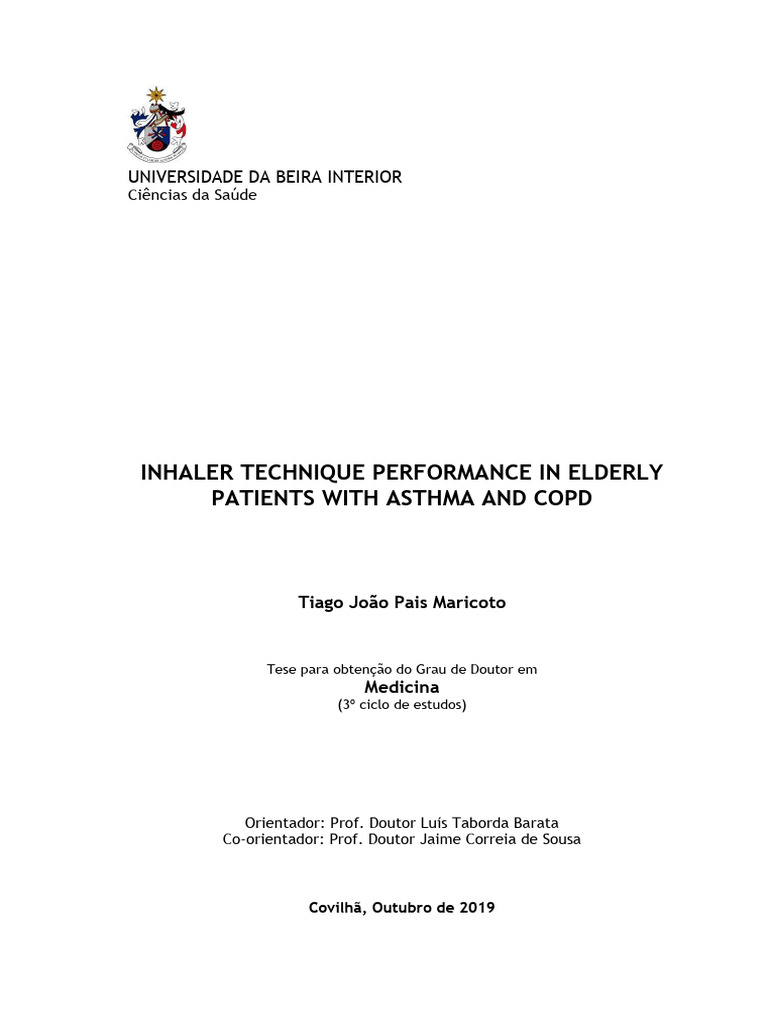 UNIVERSIDADE DA BEIRA INTERIOR
Ciências da Saúde

INHALER TECHNIQUE PERFORMANCE IN ELDERLY PATIENTS WITH ASTHMA AND COPD

Tiago João Pais Maricoto

Tese para obtenção do Grau de Doutor em
Medicina
(3º ciclo de estudos)

Orientador: Prof. Doutor Luís Taborda Barata
Co-orientador: Prof. Doutor Jaime Correia de Sousa

Covilhã, Outubro de 2019